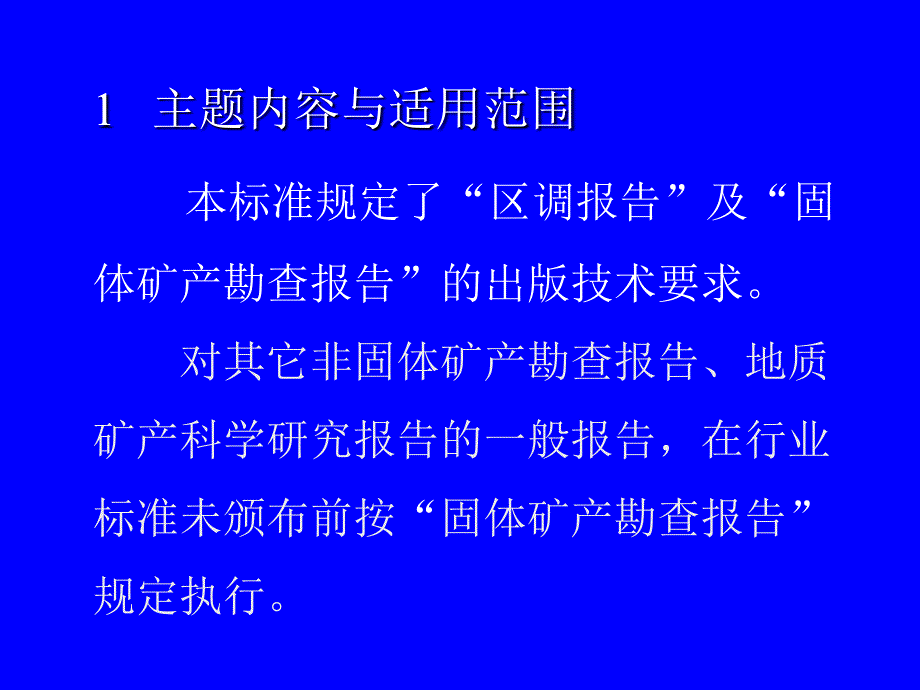 1　主题内容与适用范围

本标准规定了“区调报告”及“固体矿产勘查报告”的出版技术要求。

对其它非固体矿产勘查报告、地质矿产科学研究报告的一般报告，在行业标准未颁布前按“固体矿产勘查报告”规定执行。